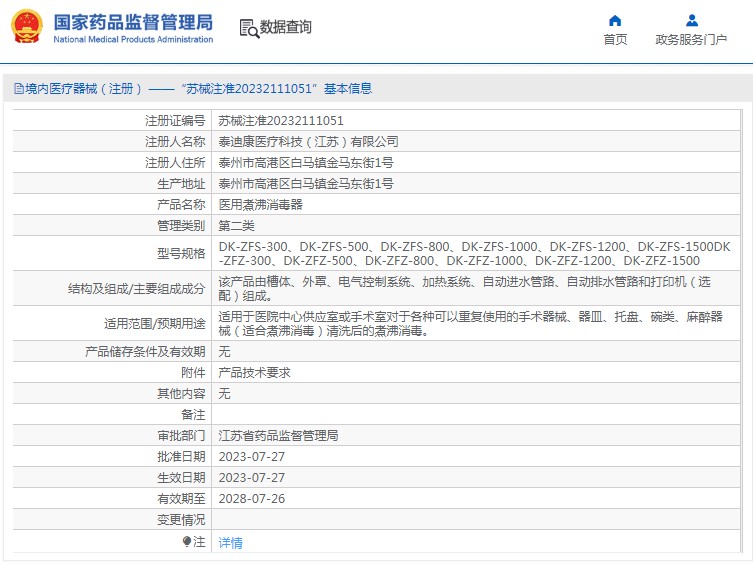 国家药品监督管理局
National Medical Products Administration

数据查询

首页

政务服务门户

境内医疗器械（注册）——“苏械注准20232111051”基本信息

| 注册证编号 | 苏械注准20232111051 |
|---|---|
| 注册人名称 | 泰迪康医疗科技（江苏）有限公司 |
| 注册人住所 | 泰州市高港区白马镇金马东街1号 |
| 生产地址 | 泰州市高港区白马镇金马东街1号 |
| 产品名称 | 医用煮沸消毒器 |
| 管理类别 | 第二类 |
| 型号规格 | DK-ZFS-300、DK-ZFS-500、DK-ZFS-800、DK-ZFS-1000、DK-ZFS-1200、DK-ZFS-1500DK-ZFZ-300、DK-ZFZ-500、DK-ZFZ-800、DK-ZFZ-1000、DK-ZFZ-1200、DK-ZFZ-1500 |
| 结构及组成/主要组成成分 | 该产品由槽体、外罩、电气控制系统、加热系统、自动进水管路、自动排水管路和打印机（选配）组成。 |
| 适用范围/预期用途 | 适用于医院中心供应室或手术室对于各种可以重复使用的手术器械、器皿、托盘、碗类、麻醉器械（适合煮沸消毒）清洗后的煮沸消毒。 |
| 产品储存条件及有效期 | 无 |
| 附件 | 产品技术要求 |
| 其他内容 | 无 |
| 备注 | |
| 审批部门 | 江苏省药品监督管理局 |
| 批准日期 | 2023-07-27 |
| 生效日期 | 2023-07-27 |
| 有效期至 | 2028-07-26 |
| 变更情况 | |
| 注 | 详情 |